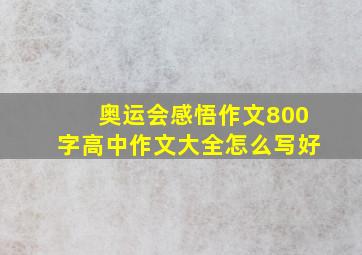 奥运会感悟作文800字高中作文大全怎么写好